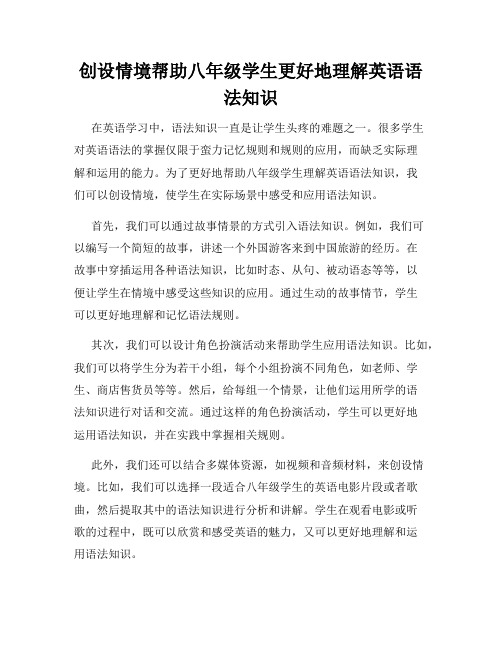 创设情境帮助八年级学生更好地理解英语语法知识

在英语学习中，语法知识一直是让学生头疼的难题之一。很多学生对英语语法的掌握仅限于蛮力记忆规则和规则的应用，而缺乏实际理解和运用的能力。为了更好地帮助八年级学生理解英语语法知识，我们可以创设情境，使学生在实际场景中感受和应用语法知识。

首先，我们可以通过故事情景的方式引入语法知识。例如，我们可以编写一个简短的故事，讲述一个外国游客来到中国旅游的经历。在故事中穿插运用各种语法知识，比如时态、从句、被动语态等等，以便让学生在情境中感受这些知识的应用。通过生动的故事情节，学生可以更好地理解和记忆语法规则。

其次，我们可以设计角色扮演活动来帮助学生应用语法知识。比如，我们可以将学生分为若干小组，每个小组扮演不同角色，如老师、学生、商店售货员等等。然后，给每组一个情景，让他们运用所学的语法知识进行对话和交流。通过这样的角色扮演活动，学生可以更好地运用语法知识，并在实践中掌握相关规则。

此外，我们还可以结合多媒体资源，如视频和音频材料，来创设情境。比如，我们可以选择一段适合八年级学生的英语电影片段或者歌曲，然后提取其中的语法知识进行分析和讲解。学生在观看电影或听歌的过程中，既可以欣赏和感受英语的魅力，又可以更好地理解和运用语法知识。